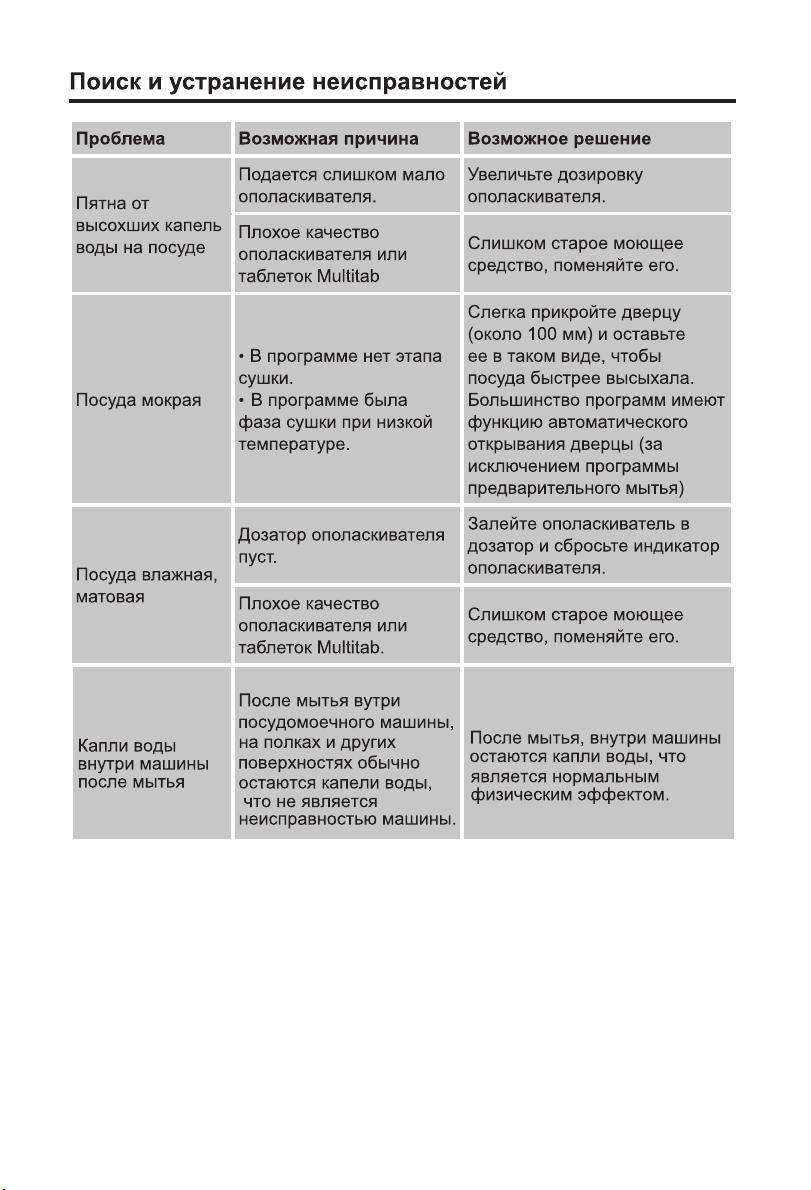 Поиск и устранение неисправностей

| Проблема | Возможная причина | Возможное решение |
|---|---|---|
| Пятна от высохших капель воды на посуде | Подается слишком мало ополаскивателя. | Увеличьте дозировку ополаскивателя. |
| | Плохое качество ополаскивателя или таблеток Multitab | Слишком старое моющее средство, поменяйте его. |
| Посуда мокрая | • В программе нет этапа сушки. • В программе была фаза сушки при низкой температуре. | Слегка прикройте дверцу (около 100 мм) и оставьте ее в таком виде, чтобы посуда быстрее высыхала. Большинство программ имеют функцию автоматического открывания дверцы (за исключением программы предварительного мытья) |
| Посуда влажная, матовая | Дозатор ополаскивателя пуст. | Залейте ополаскиватель в дозатор и сбросьте индикатор ополаскивателя. |
| | Плохое качество ополаскивателя или таблеток Multitab. | Слишком старое моющее средство, поменяйте его. |
| Капли воды внутри машины после мытья | После мытья вутри посудомоечного машины, на полках и других поверхностях обычно остаются капели воды, что не является неисправностью машины. | После мытья, внутри машины остаются капли воды, что является нормальным физическим эффектом. |